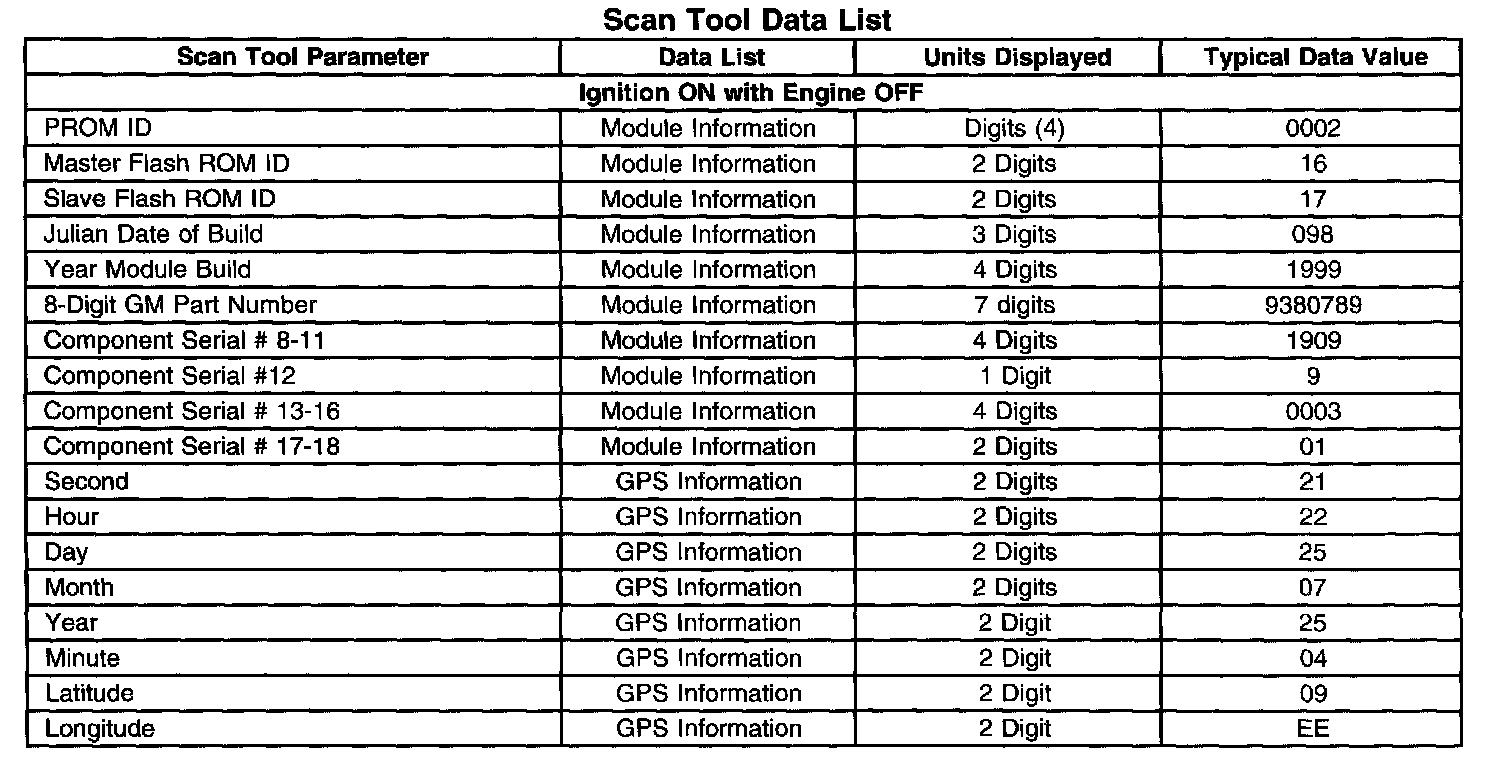 Scan Tool Data List

| Scan Tool Parameter | Data List | Units Displayed | Typical Data Value |
|---|---|---|---|
| Ignition ON with Engine OFF | | | |
| PROM ID | Module Information | Digits (4) | 0002 |
| Master Flash ROM ID | Module Information | 2 Digits | 16 |
| Slave Flash ROM ID | Module Information | 2 Digits | 17 |
| Julian Date of Build | Module Information | 3 Digits | 098 |
| Year Module Build | Module Information | 4 Digits | 1999 |
| 8-Digit GM Part Number | Module Information | 7 digits | 9380789 |
| Component Serial # 8-11 | Module Information | 4 Digits | 1909 |
| Component Serial #12 | Module Information | 1 Digit | 9 |
| Component Serial # 13-16 | Module Information | 4 Digits | 0003 |
| Component Serial # 17-18 | Module Information | 2 Digits | 01 |
| Second | GPS Information | 2 Digits | 21 |
| Hour | GPS Information | 2 Digits | 22 |
| Day | GPS Information | 2 Digits | 25 |
| Month | GPS Information | 2 Digits | 07 |
| Year | GPS Information | 2 Digit | 25 |
| Minute | GPS Information | 2 Digit | 04 |
| Latitude | GPS Information | 2 Digit | 09 |
| Longitude | GPS Information | 2 Digit | EE |